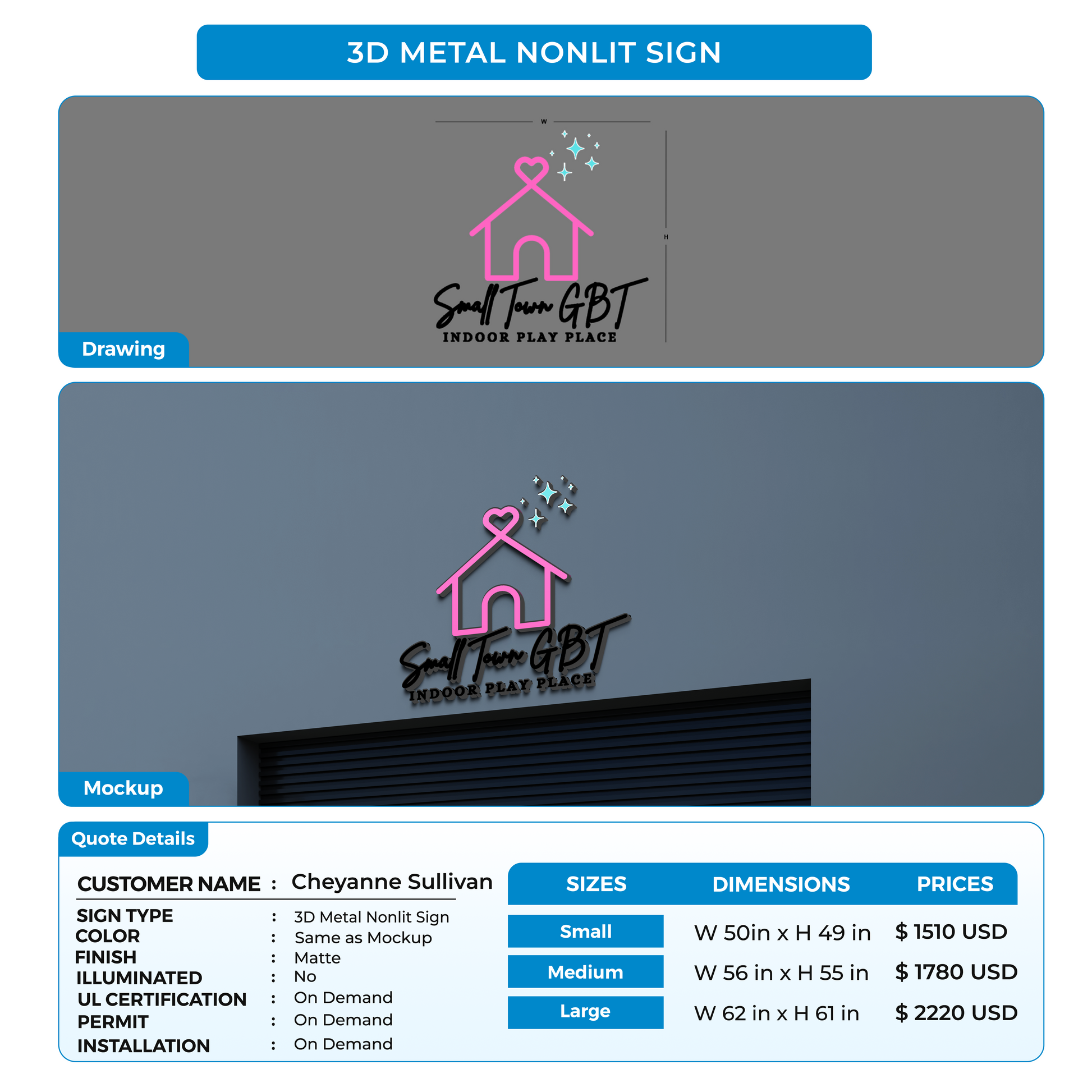 3D METAL NONLIT SIGN

W

H

Small Town GBT
INDOOR PLAY PLACE

Drawing

Small Town GBT
INDOOR PLAY PLACE

Mockup

Quote Details

CUSTOMER NAME : Cheyanne Sullivan

SIGN TYPE : 3D Metal Nonlit Sign
COLOR : Same as Mockup
FINISH : Matte
ILLUMINATED : No
UL CERTIFICATION : On Demand
PERMIT : On Demand
INSTALLATION : On Demand

| SIZES | DIMENSIONS | PRICES |
|---|---|---|
| Small | W 50in x H 49 in | $ 1510 USD |
| Medium | W 56 in x H 55 in | $ 1780 USD |
| Large | W 62 in x H 61 in | $ 2220 USD |